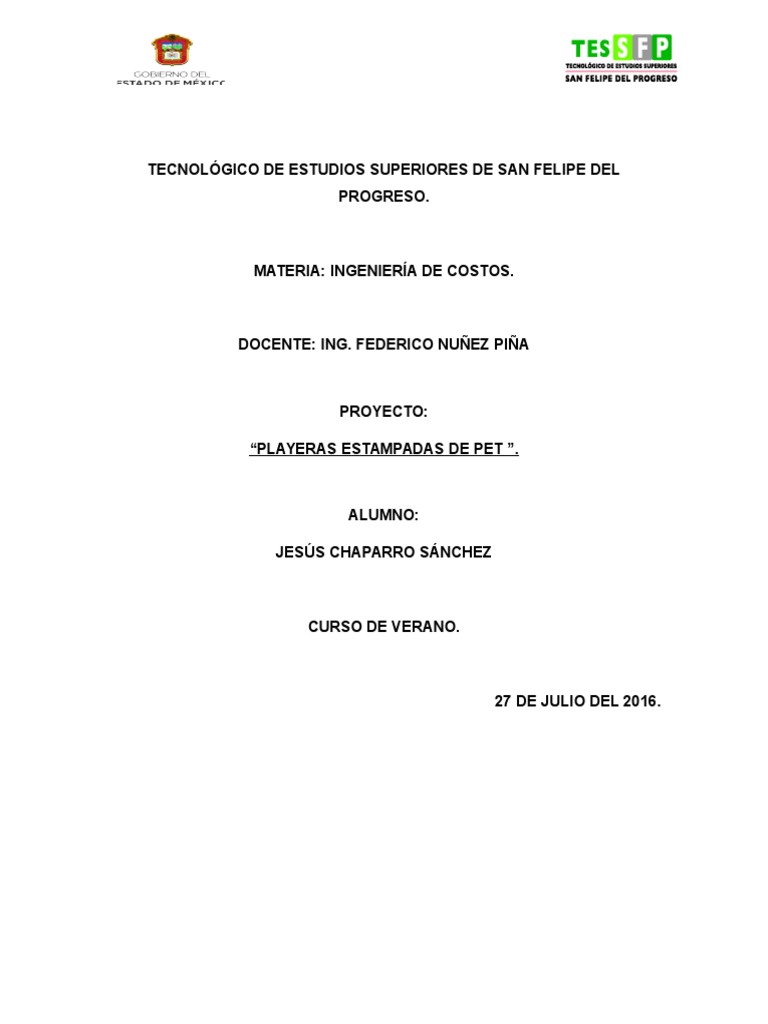 GOBIERNO DEL ESTADO DE MÉXICO

TESSFP
TECNOLÓGICO DE ESTUDIOS SUPERIORES
SAN FELIPE DEL PROGRESO

TECNOLÓGICO DE ESTUDIOS SUPERIORES DE SAN FELIPE DEL PROGRESO.

MATERIA: INGENIERÍA DE COSTOS.

DOCENTE: ING. FEDERICO NUÑEZ PIÑA

PROYECTO:

“PLAYERAS ESTAMPADAS DE PET ”.

ALUMNO:

JESÚS CHAPARRO SÁNCHEZ

CURSO DE VERANO.

27 DE JULIO DEL 2016.